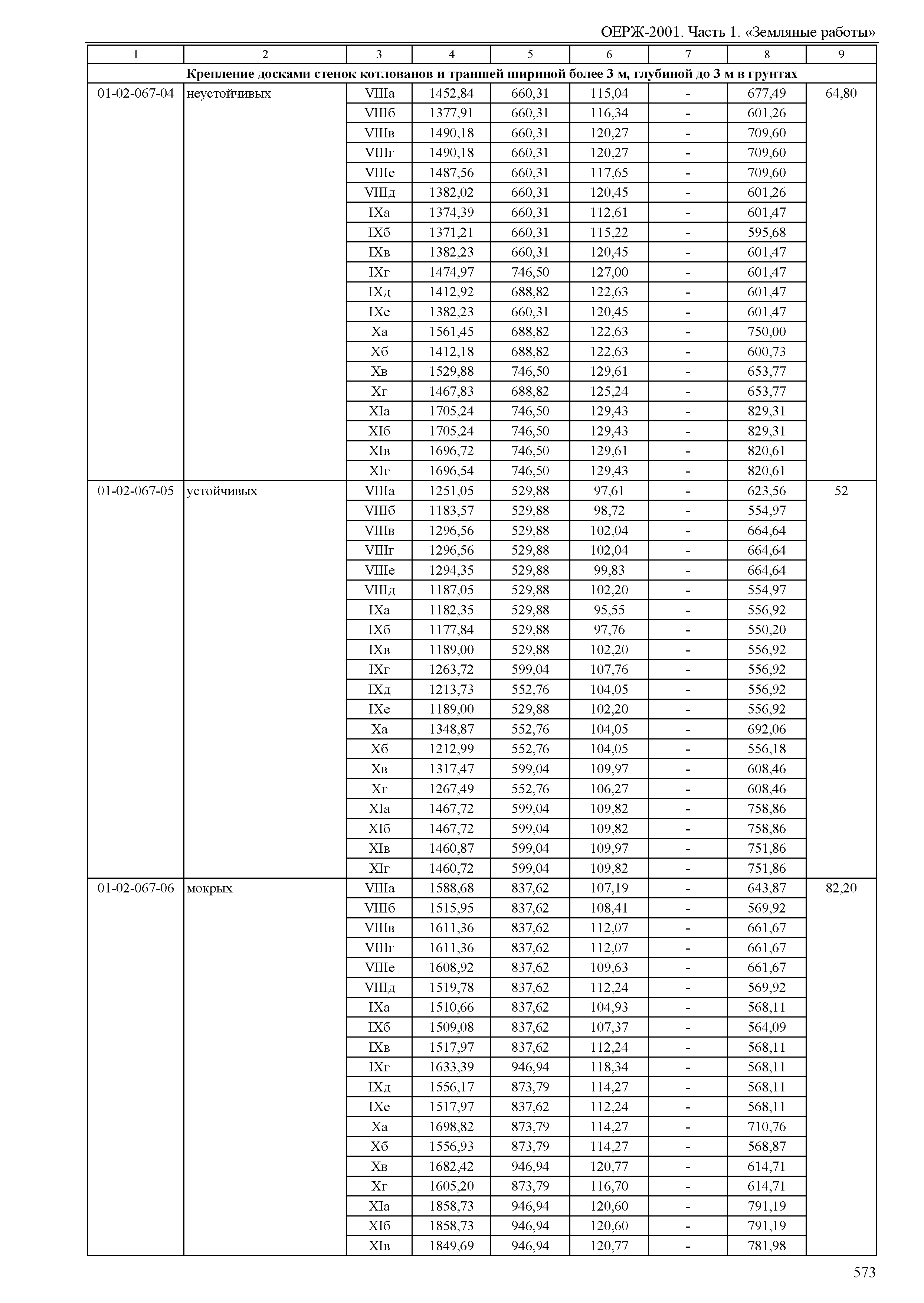 ОЕРЖ-2001. Часть 1. «Земляные работы»

| 1 | 2 | 3 | 4 | 5 | 6 | 7 | 8 | 9 |
|---|---|---|---|---|---|---|---|---|
| Крепление досками стенок котлованов и траншей шириной более 3 м, глубиной до 3 м в грунтах | | | | | | | | |
| 01-02-067-04 | неустойчивых | VIIIа | 1452,84 | 660,31 | 115,04 | - | 677,49 | 64,80 |
| | | VIIIб | 1377,91 | 660,31 | 116,34 | - | 601,26 | |
| | | VIIIв | 1490,18 | 660,31 | 120,27 | - | 709,60 | |
| | | VIIIг | 1490,18 | 660,31 | 120,27 | - | 709,60 | |
| | | VIIIе | 1487,56 | 660,31 | 117,65 | - | 709,60 | |
| | | VIIIд | 1382,02 | 660,31 | 120,45 | - | 601,26 | |
| | | IXа | 1374,39 | 660,31 | 112,61 | - | 601,47 | |
| | | IXб | 1371,21 | 660,31 | 115,22 | - | 595,68 | |
| | | IXв | 1382,23 | 660,31 | 120,45 | - | 601,47 | |
| | | IXг | 1474,97 | 746,50 | 127,00 | - | 601,47 | |
| | | IXд | 1412,92 | 688,82 | 122,63 | - | 601,47 | |
| | | IXе | 1382,23 | 660,31 | 120,45 | - | 601,47 | |
| | | Xа | 1561,45 | 688,82 | 122,63 | - | 750,00 | |
| | | Xб | 1412,18 | 688,82 | 122,63 | - | 600,73 | |
| | | Xв | 1529,88 | 746,50 | 129,61 | - | 653,77 | |
| | | Xг | 1467,83 | 688,82 | 125,24 | - | 653,77 | |
| | | XIа | 1705,24 | 746,50 | 129,43 | - | 829,31 | |
| | | XIб | 1705,24 | 746,50 | 129,43 | - | 829,31 | |
| | | XIв | 1696,72 | 746,50 | 129,61 | - | 820,61 | |
| | | XIг | 1696,54 | 746,50 | 129,43 | - | 820,61 | |
| 01-02-067-05 | устойчивых | VIIIа | 1251,05 | 529,88 | 97,61 | - | 623,56 | 52 |
| | | VIIIб | 1183,57 | 529,88 | 98,72 | - | 554,97 | |
| | | VIIIв | 1296,56 | 529,88 | 102,04 | - | 664,64 | |
| | | VIIIг | 1296,56 | 529,88 | 102,04 | - | 664,64 | |
| | | VIIIе | 1294,35 | 529,88 | 99,83 | - | 664,64 | |
| | | VIIIд | 1187,05 | 529,88 | 102,20 | - | 554,97 | |
| | | IXа | 1182,35 | 529,88 | 95,55 | - | 556,92 | |
| | | IXб | 1177,84 | 529,88 | 97,76 | - | 550,20 | |
| | | IXв | 1189,00 | 529,88 | 102,20 | - | 556,92 | |
| | | IXг | 1263,72 | 599,04 | 107,76 | - | 556,92 | |
| | | IXд | 1213,73 | 552,76 | 104,05 | - | 556,92 | |
| | | IXе | 1189,00 | 529,88 | 102,20 | - | 556,92 | |
| | | Xа | 1348,87 | 552,76 | 104,05 | - | 692,06 | |
| | | Xб | 1212,99 | 552,76 | 104,05 | - | 556,18 | |
| | | Xв | 1317,47 | 599,04 | 109,97 | - | 608,46 | |
| | | Xг | 1267,49 | 552,76 | 106,27 | - | 608,46 | |
| | | XIа | 1467,72 | 599,04 | 109,82 | - | 758,86 | |
| | | XIб | 1467,72 | 599,04 | 109,82 | - | 758,86 | |
| | | XIв | 1460,87 | 599,04 | 109,97 | - | 751,86 | |
| | | XIг | 1460,72 | 599,04 | 109,82 | - | 751,86 | |
| 01-02-067-06 | мокрых | VIIIа | 1588,68 | 837,62 | 107,19 | - | 643,87 | 82,20 |
| | | VIIIб | 1515,95 | 837,62 | 108,41 | - | 569,92 | |
| | | VIIIв | 1611,36 | 837,62 | 112,07 | - | 661,67 | |
| | | VIIIг | 1611,36 | 837,62 | 112,07 | - | 661,67 | |
| | | VIIIе | 1608,92 | 837,62 | 109,63 | - | 661,67 | |
| | | VIIIд | 1519,78 | 837,62 | 112,24 | - | 569,92 | |
| | | IXа | 1510,66 | 837,62 | 104,93 | - | 568,11 | |
| | | IXб | 1509,08 | 837,62 | 107,37 | - | 564,09 | |
| | | IXв | 1517,97 | 837,62 | 112,24 | - | 568,11 | |
| | | IXг | 1633,39 | 946,94 | 118,34 | - | 568,11 | |
| | | IXд | 1556,17 | 873,79 | 114,27 | - | 568,11 | |
| | | IXе | 1517,97 | 837,62 | 112,24 | - | 568,11 | |
| | | Xа | 1698,82 | 873,79 | 114,27 | - | 710,76 | |
| | | Xб | 1556,93 | 873,79 | 114,27 | - | 568,87 | |
| | | Xв | 1682,42 | 946,94 | 120,77 | - | 614,71 | |
| | | Xг | 1605,20 | 873,79 | 116,70 | - | 614,71 | |
| | | XIа | 1858,73 | 946,94 | 120,60 | - | 791,19 | |
| | | XIб | 1858,73 | 946,94 | 120,60 | - | 791,19 | |
| | | XIв | 1849,69 | 946,94 | 120,77 | - | 781,98 | |

573